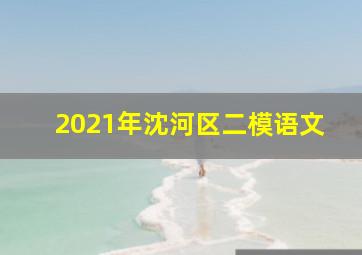 2021年沈河区二模语文